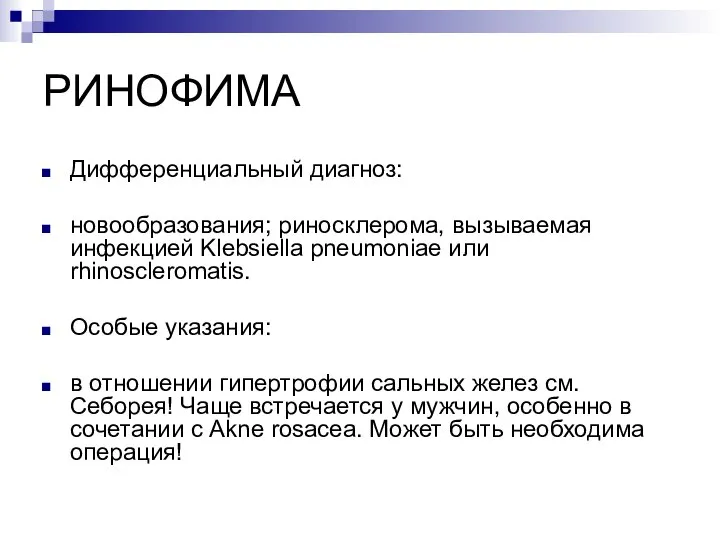 РИНОФИМА

Дифференциальный диагноз:

новообразования; риносклерома, вызываемая инфекцией Klebsiella pneumoniae или rhinoscleromatis.

Особые указания:

в отношении гипертрофии сальных желез см. Себорея! Чаще встречается у мужчин, особенно в сочетании с Akne rosacea. Может быть необходима операция!